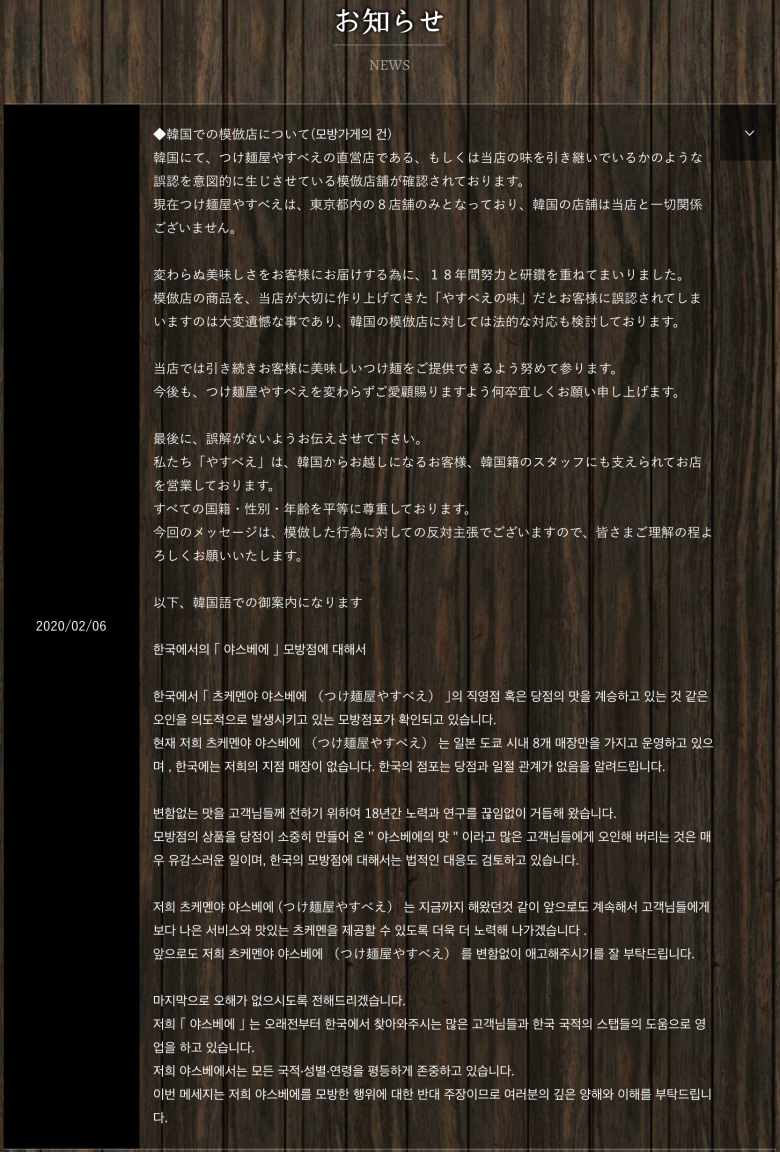 お知らせ
NEWS

2020/02/06

◆韓国での模倣店について(모방가게의 건)
韓国にて、つけ麺屋やすべえの直営店である、もしくは当店の味を引き継いでいるかのような誤認を意図的に生じさせている模倣店舗が確認されております。
現在つけ麺屋やすべえは、東京都内の８店舗のみとなっており、韓国の店舗は当店と一切関係ございません。

変わらぬ美味しさをお客様にお届けする為に、１８年間努力と研鑽を重ねてまいりました。
模倣店の商品を、当店が大切に作り上げてきた「やすべえの味」だとお客様に誤認されてしまいますのは大変遺憾な事であり、韓国の模倣店に対しては法的な対応も検討しております。

当店では引き続きお客様に美味しいつけ麺をご提供できるよう努めて参ります。
今後も、つけ麺屋やすべえを変わらずご愛顧賜りますよう何卒宜しくお願い申し上げます。

最後に、誤解がないようお伝えさせて下さい。
私たち「やすべえ」は、韓国からお越しになるお客様、韓国籍のスタッフにも支えられてお店を営業しております。
すべての国籍・性別・年齢を平等に尊重しております。
今回のメッセージは、模倣した行為に対しての反対主張でございますので、皆さまご理解の程よろしくお願いいたします。

以下、韓国語での御案内になります

한국에서의「 야스베에 」모방점에 대해서

한국에서「 츠케멘야 야스베에 （つけ麺屋やすべえ） 」의 직영점 혹은 당점의 맛을 계승하고 있는 것 같은 오인을 의도적으로 발생시키고 있는 모방점포가 확인되고 있습니다.
현재 저희 츠케멘야 야스베에 （つけ麺屋やすべえ） 는 일본 도쿄 시내 8개 매장만을 가지고 운영하고 있으며 , 한국에는 저희의 지점 매장이 없습니다. 한국의 점포는 당점과 일절 관계가 없음을 알려드립니다.

변함없는 맛을 고객님들께 전하기 위하여 18년간 노력과 연구를 끊임없이 거듭해 왔습니다.
모방점의 상품을 당점이 소중히 만들어 온 " 야스베에의 맛 " 이라고 많은 고객님들에게 오인해 버리는 것은 매우 유감스러운 일이며, 한국의 모방점에 대해서는 법적인 대응도 검토하고 있습니다.

저희 츠케멘야 야스베에 (つけ麺屋やすべえ） 는 지금까지 해왔던것 같이 앞으로도 계속해서 고객님들에게 보다 나은 서비스와 맛있는 츠케멘을 제공할 수 있도록 더욱 더 노력해 나가겠습니다 .
앞으로도 저희 츠케멘야 야스베에 （つけ麺屋やすべえ） 를 변함없이 애고해주시기를 잘 부탁드립니다.

마지막으로 오해가 없으시도록 전해드리겠습니다.
저희「 야스베에 」는 오래전부터 한국에서 찾아와주시는 많은 고객님들과 한국 국적의 스탭들의 도움으로 영업을 하고 있습니다.
저희 야스베에서는 모든 국적·성별·연령을 평등하게 존중하고 있습니다.
이번 메세지는 저희 야스베에를 모방한 행위에 대한 반대 주장이므로 여러분의 깊은 양해와 이해를 부탁드립니다.